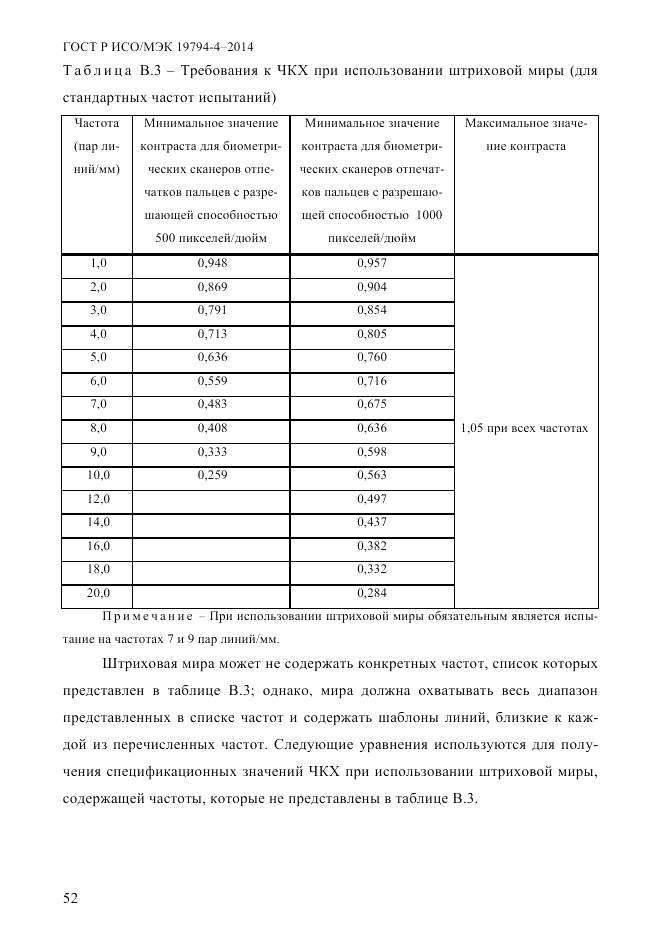 ГОСТ Р ИСО/МЭК 19794-4–2014

Таблица В.3 – Требования к ЧКХ при использовании штриховой миры (для стандартных частот испытаний)

| Частота (пар линий/мм) | Минимальное значение контраста для биометрических сканеров отпечатков пальцев с разрешающей способностью 500 пикселей/дюйм | Минимальное значение контраста для биометрических сканеров отпечатков пальцев с разрешающей способностью 1000 пикселей/дюйм | Максимальное значение контраста |
|---|---|---|---|
| 1,0 | 0,948 | 0,957 | 1,05 при всех частотах |
| 2,0 | 0,869 | 0,904 | |
| 3,0 | 0,791 | 0,854 | |
| 4,0 | 0,713 | 0,805 | |
| 5,0 | 0,636 | 0,760 | |
| 6,0 | 0,559 | 0,716 | |
| 7,0 | 0,483 | 0,675 | |
| 8,0 | 0,408 | 0,636 | |
| 9,0 | 0,333 | 0,598 | |
| 10,0 | 0,259 | 0,563 | |
| 12,0 | | 0,497 | |
| 14,0 | | 0,437 | |
| 16,0 | | 0,382 | |
| 18,0 | | 0,332 | |
| 20,0 | | 0,284 | |

Примечание – При использовании штриховой миры обязательным является испытание на частотах 7 и 9 пар линий/мм.

Штриховая мира может не содержать конкретных частот, список которых представлен в таблице В.3; однако, мира должна охватывать весь диапазон представленных в списке частот и содержать шаблоны линий, близкие к каждой из перечисленных частот. Следующие уравнения используются для получения спецификационных значений ЧКХ при использовании штриховой миры, содержащей частоты, которые не представлены в таблице В.3.

52